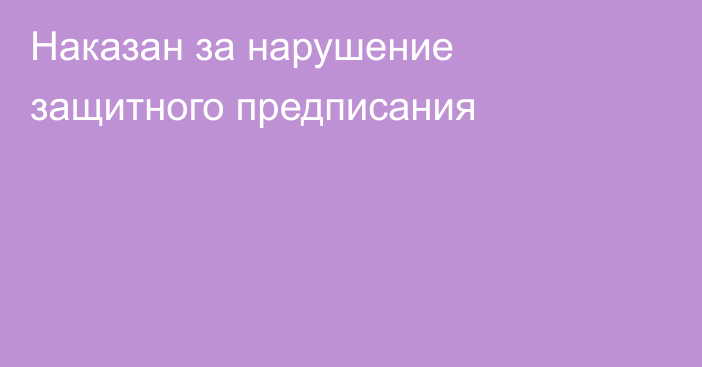 Наказан за нарушение защитного предписания